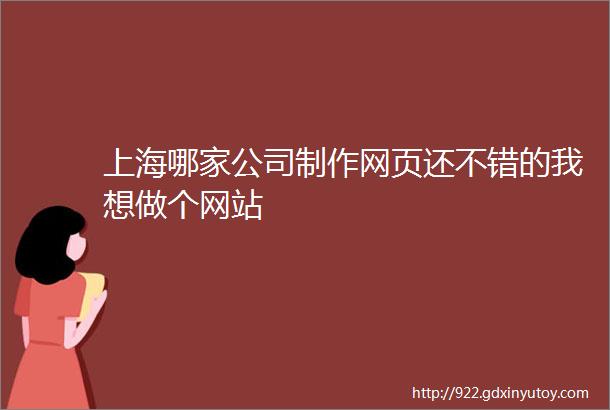 上海哪家公司制作网页还不错的我想做个网站

http://922.gdxinyutoy.com